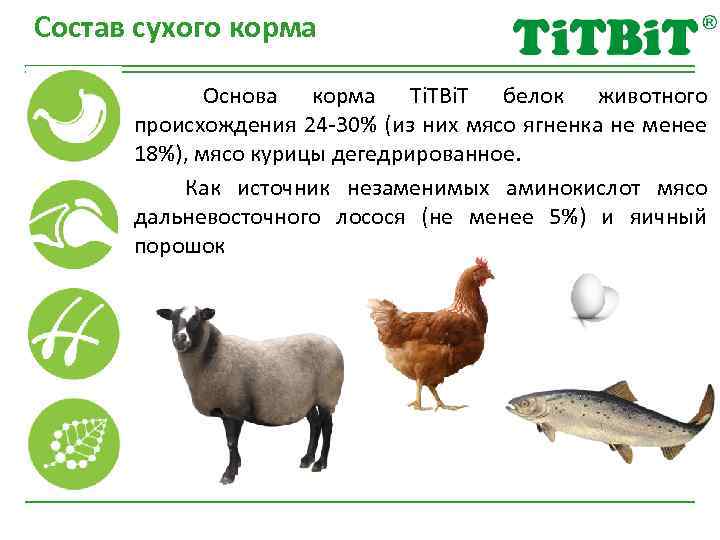 Состав сухого корма

TiTBiT®

Основа корма TiTBiT белок животного происхождения 24-30% (из них мясо ягненка не менее 18%), мясо курицы дегедрированное.

Как источник незаменимых аминокислот мясо дальневосточного лосося (не менее 5%) и яичный порошок